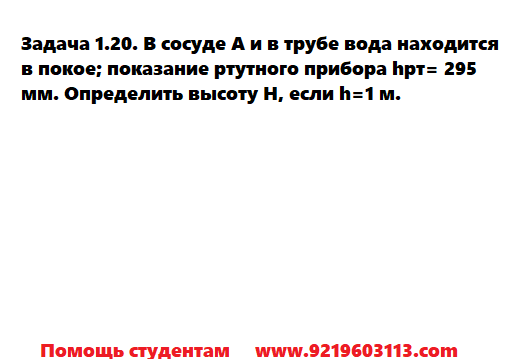 Задача 1.20. В сосуде А и в трубе вода находится в покое; показание ртутного прибора hрт= 295 мм. Определить высоту Н, если h=1 м.

Помощь студентам www.9219603113.com